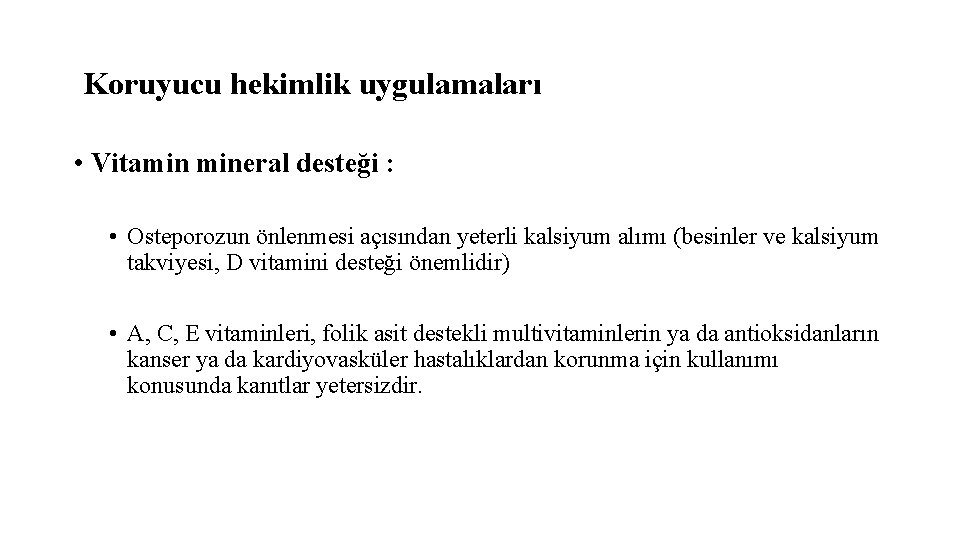 Koruyucu hekimlik uygulamaları

• Vitamin mineral desteği :

• Osteporozun önlenmesi açısından yeterli kalsiyum alımı (besinler ve kalsiyum takviyesi, D vitamini desteği önemlidir)

• A, C, E vitaminleri, folik asit destekli multivitaminlerin ya da antioksidanların kanser ya da kardiyovasküler hastalıklardan korunma için kullanımı konusunda kanıtlar yetersizdir.